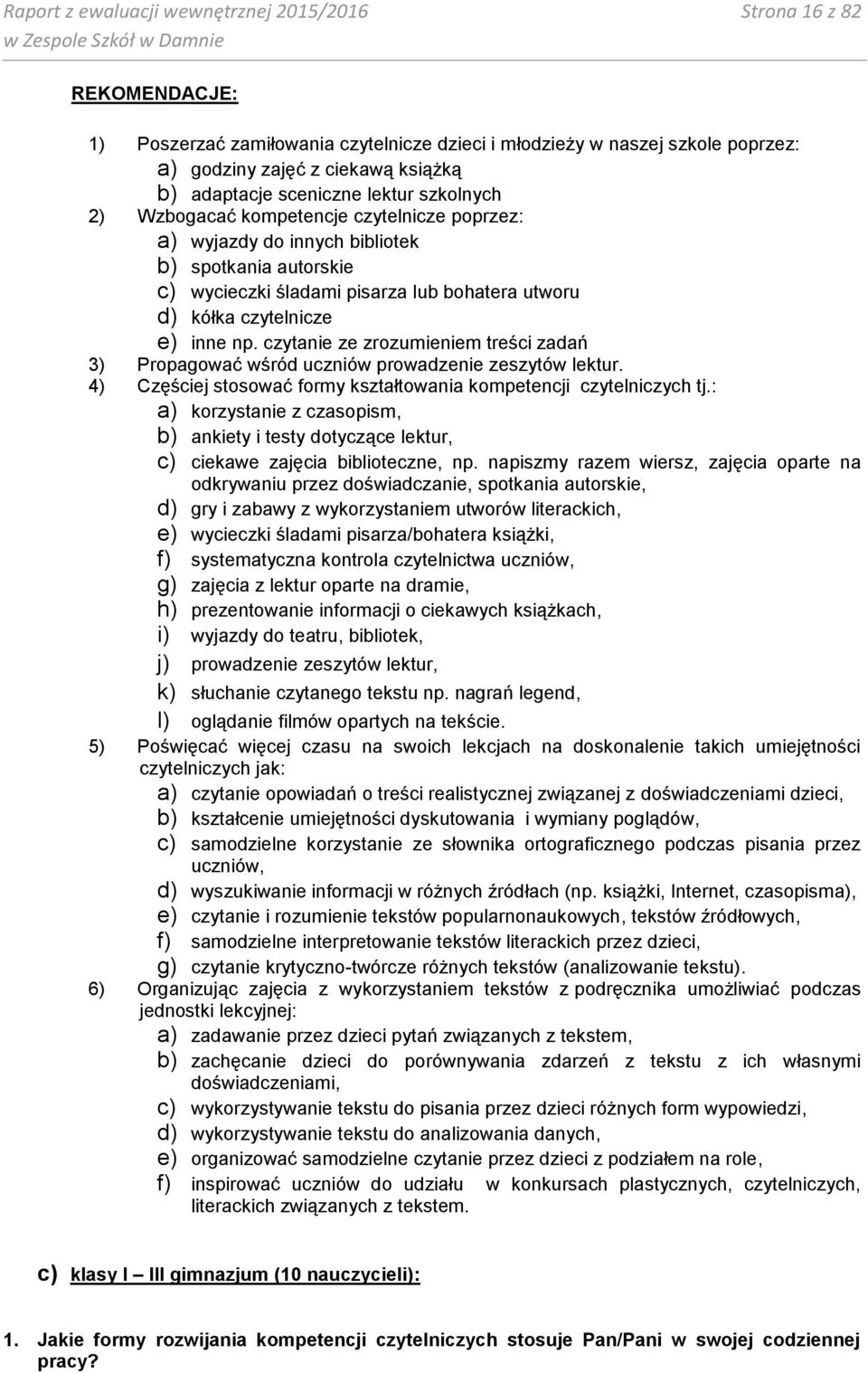 Raport z ewaluacji wewnętrznej 2015/2016
w Zespole Szkół w Damnie

Strona 16 z 82

REKOMENDACJE:

1) Poszerzać zamiłowania czytelnicze dzieci i młodzieży w naszej szkole poprzez:
a) godziny zajęć z ciekawą książką
b) adaptacje sceniczne lektur szkolnych
2) Wzbogacać kompetencje czytelnicze poprzez:
a) wyjazdy do innych bibliotek
b) spotkania autorskie
c) wycieczki śladami pisarza lub bohatera utworu
d) kółka czytelnicze
e) inne np. czytanie ze zrozumieniem treści zadań
3) Propagować wśród uczniów prowadzenie zeszytów lektur.
4) Częściej stosować formy kształtowania kompetencji czytelniczych tj.:
a) korzystanie z czasopism,
b) ankiety i testy dotyczące lektur,
c) ciekawe zajęcia biblioteczne, np. napiszmy razem wiersz, zajęcia oparte na odkrywaniu przez doświadczanie, spotkania autorskie,
d) gry i zabawy z wykorzystaniem utworów literackich,
e) wycieczki śladami pisarza/bohatera książki,
f) systematyczna kontrola czytelnictwa uczniów,
g) zajęcia z lektur oparte na dramie,
h) prezentowanie informacji o ciekawych książkach,
i) wyjazdy do teatru, bibliotek,
j) prowadzenie zeszytów lektur,
k) słuchanie czytanego tekstu np. nagrań legend,
l) oglądanie filmów opartych na tekście.
5) Poświęcać więcej czasu na swoich lekcjach na doskonalenie takich umiejętności czytelniczych jak:
a) czytanie opowiadań o treści realistycznej związanej z doświadczeniami dzieci,
b) kształcenie umiejętności dyskutowania i wymiany poglądów,
c) samodzielne korzystanie ze słownika ortograficznego podczas pisania przez uczniów,
d) wyszukiwanie informacji w różnych źródłach (np. książki, Internet, czasopisma),
e) czytanie i rozumienie tekstów popularnonaukowych, tekstów źródłowych,
f) samodzielne interpretowanie tekstów literackich przez dzieci,
g) czytanie krytyczno-twórcze różnych tekstów (analizowanie tekstu).
6) Organizując zajęcia z wykorzystaniem tekstów z podręcznika umożliwiać podczas jednostki lekcyjnej:
a) zadawanie przez dzieci pytań związanych z tekstem,
b) zachęcanie dzieci do porównywania zdarzeń z tekstu z ich własnymi doświadczeniami,
c) wykorzystywanie tekstu do pisania przez dzieci różnych form wypowiedzi,
d) wykorzystywanie tekstu do analizowania danych,
e) organizować samodzielne czytanie przez dzieci z podziałem na role,
f) inspirować uczniów do udziału w konkursach plastycznych, czytelniczych, literackich związanych z tekstem.

c) klasy I – III gimnazjum (10 nauczycieli):

1. Jakie formy rozwijania kompetencji czytelniczych stosuje Pan/Pani w swojej codziennej pracy?